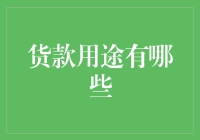 货款用途有哪些